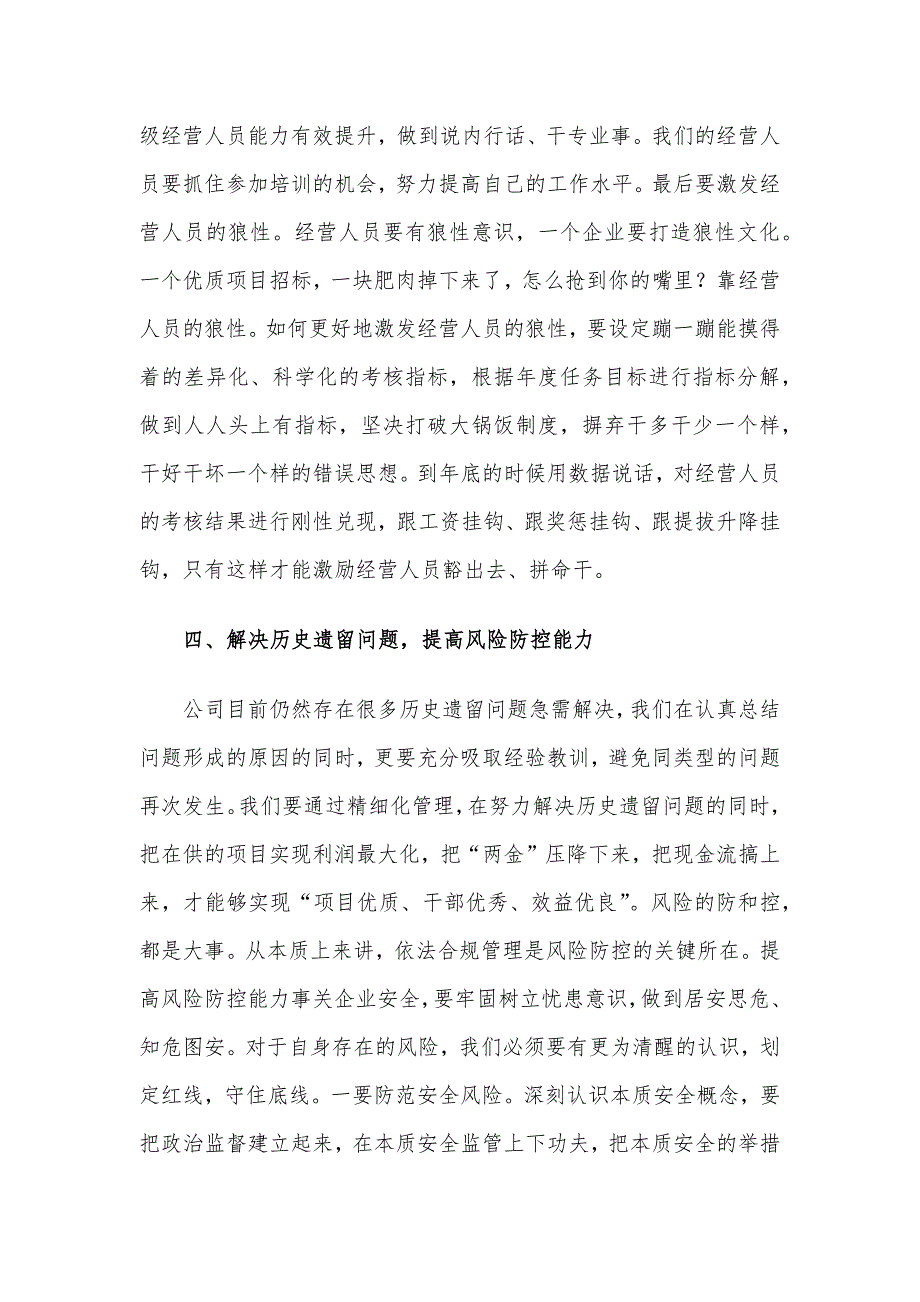 级经营人员能力有效提升，做到说内行话、干专业事。我们的经营人员要抓住参加培训的机会，努力提高自己的工作水平。最后要激发经营人员的狼性。经营人员要有狼性意识，一个企业要打造狼性文化。一个优质项目招标，一块肥肉掉下来了，怎么抢到你的嘴里？靠经营人员的狼性。如何更好地激发经营人员的狼性，要设定蹦一蹦能摸得着的差异化、科学化的考核指标，根据年度任务目标进行指标分解，做到人人头上有指标，坚决打破大锅饭制度，摒弃干多干少一个样，干好干坏一个样的错误思想。到年底的时候用数据说话，对经营人员的考核结果进行刚性兑现，跟工资挂钩、跟奖惩挂钩、跟提拔升降挂钩，只有这样才能激励经营人员豁出去、拼命干。

四、解决历史遗留问题，提高风险防控能力

公司目前仍然存在很多历史遗留问题急需解决，我们在认真总结问题形成的原因的同时，更要充分吸取经验教训，避免同类型的问题再次发生。我们要通过精细化管理，在努力解决历史遗留问题的同时，把在供的项目实现利润最大化，把“两金”压降下来，把现金流搞上来，才能够实现“项目优质、干部优秀、效益优良”。风险的防和控，都是大事。从本质上来讲，依法合规管理是风险防控的关键所在。提高风险防控能力事关企业安全，要牢固树立忧患意识，做到居安思危、知危图安。对于自身存在的风险，我们必须要有更为清醒的认识，划定红线，守住底线。一要防范安全风险。深刻认识本质安全概念，要把政治监督建立起来，在本质安全监管上下功夫，把本质安全的举措